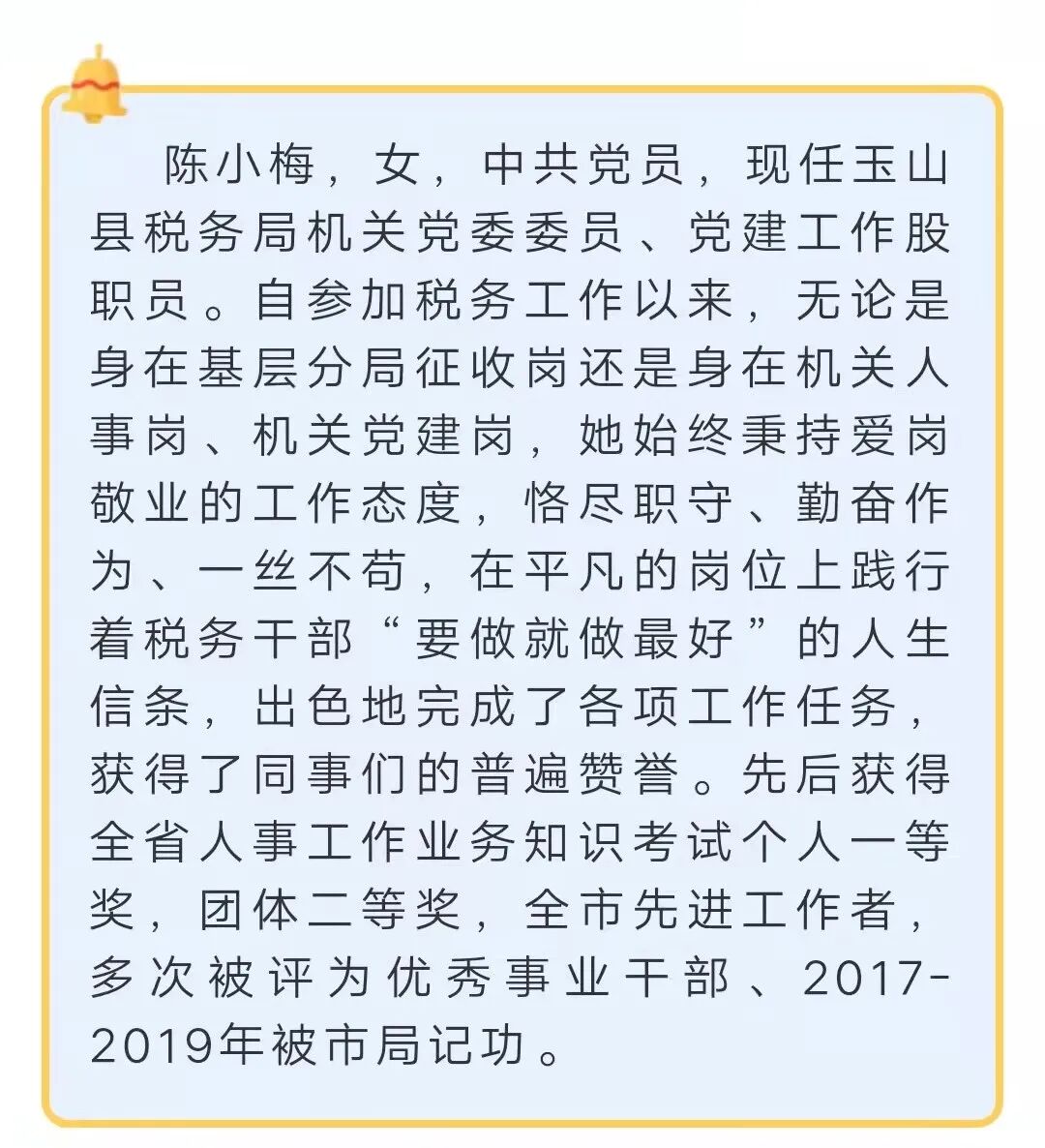 陈小梅，女，中共党员，现任玉山县税务局机关党委委员、党建工作股职员。自参加税务工作以来，无论是身在基层分局征收岗还是身在机关人事岗、机关党建岗，她始终秉持爱岗敬业的工作态度，恪尽职守、勤奋作为、一丝不苟，在平凡的岗位上践行着税务干部“要做就做最好”的人生信条，出色地完成了各项工作任务，获得了同事们的普遍赞誉。先后获得全省人事工作业务知识考试个人一等奖，团体二等奖，全市先进工作者，多次被评为优秀事业干部、2017-2019年被市局记功。